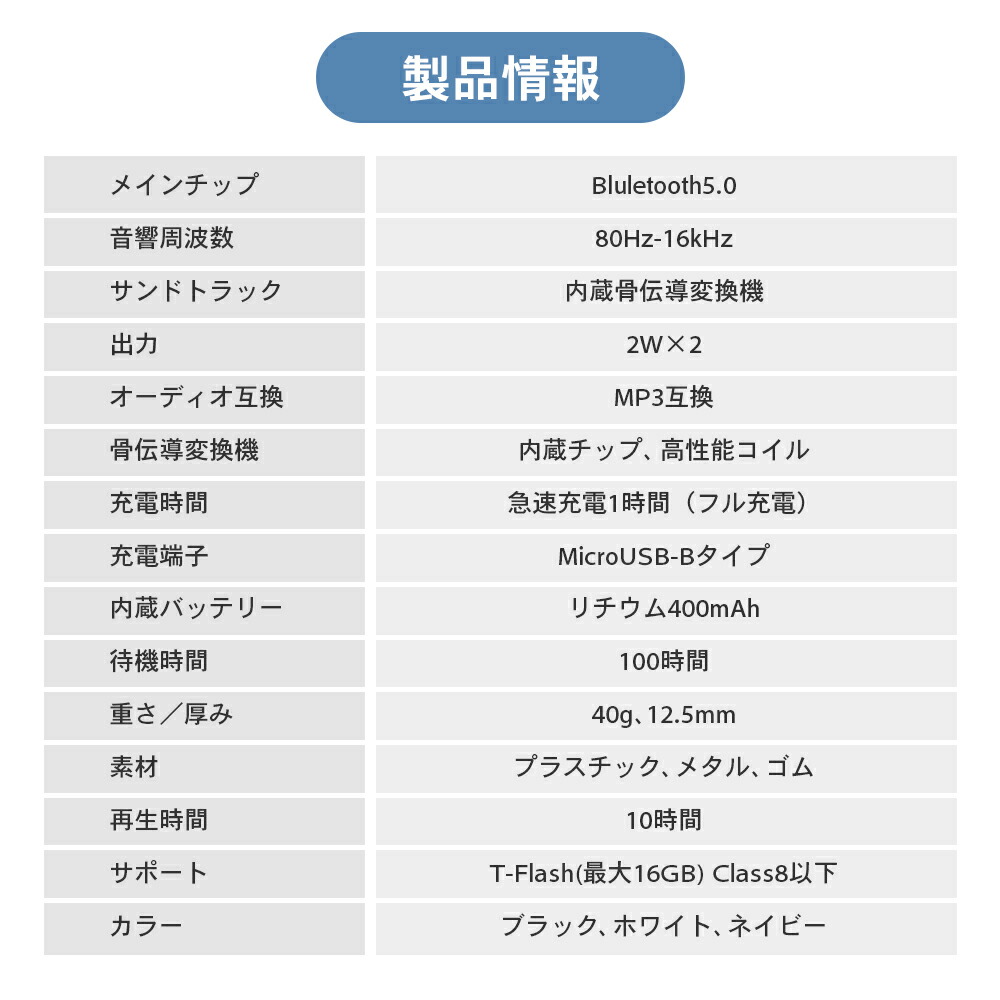 製品情報

| メインチップ | Bluletooth5.0 |
|---|---|
| 音響周波数 | 80Hz-16kHz |
| サンドトラック | 内蔵骨伝導変換機 |
| 出力 | 2W×2 |
| オーディオ互換 | MP3互換 |
| 骨伝導変換機 | 内蔵チップ、高性能コイル |
| 充電時間 | 急速充電1時間（フル充電） |
| 充電端子 | MicroUSB-Bタイプ |
| 内蔵バッテリー | リチウム400mAh |
| 待機時間 | 100時間 |
| 重さ／厚み | 40g、12.5mm |
| 素材 | プラスチック、メタル、ゴム |
| 再生時間 | 10時間 |
| サポート | T-Flash(最大16GB) Class8以下 |
| カラー | ブラック、ホワイト、ネイビー |